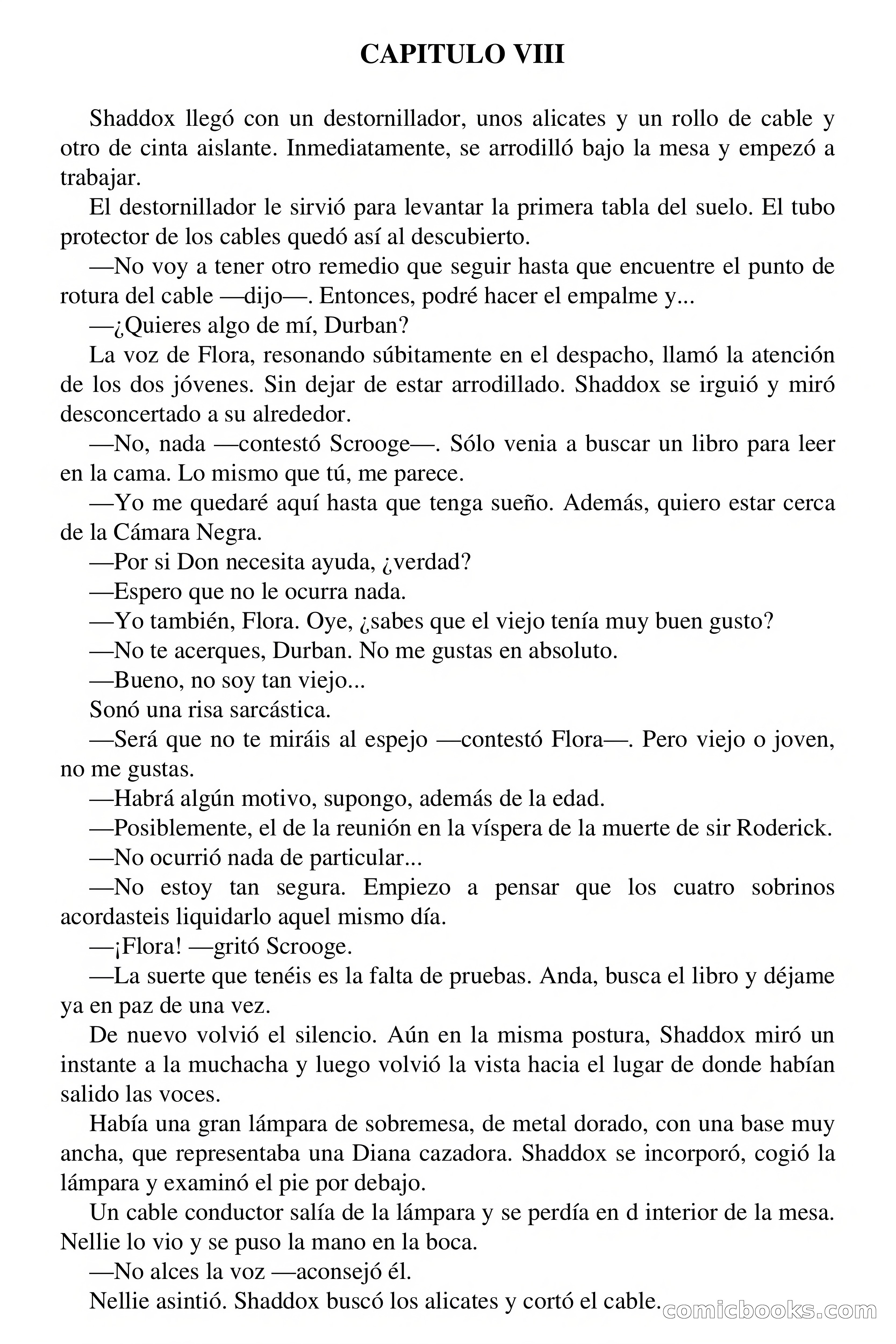 CAPITULO VIII

Shaddox llegó con un destornillador, unos alicates y un rollo de cable y otro de cinta aislante. Inmediatamente, se arrodilló bajo la mesa y empezó a trabajar.

El destornillador le sirvió para levantar la primera tabla del suelo. El tubo protector de los cables quedó así al descubierto.

—No voy a tener otro remedio que seguir hasta que encuentre el punto de rotura del cable —dijo—. Entonces, podré hacer el empalme y...

—¿Quieres algo de mí, Durban?

La voz de Flora, resonando súbitamente en el despacho, llamó la atención de los dos jóvenes. Sin dejar de estar arrodillado. Shaddox se irguió y miró desconcertado a su alrededor.

—No, nada —contestó Scrooge—. Sólo venia a buscar un libro para leer en la cama. Lo mismo que tú, me parece.

—Yo me quedaré aquí hasta que tenga sueño. Además, quiero estar cerca de la Cámara Negra.

—Por si Don necesita ayuda, ¿verdad?

—Espero que no le ocurra nada.

—Yo también, Flora. Oye, ¿sabes que el viejo tenía muy buen gusto?

—No te acerques, Durban. No me gustas en absoluto.

—Bueno, no soy tan viejo...

Sonó una risa sarcástica.

—Será que no te miráis al espejo —contestó Flora—. Pero viejo o joven, no me gustas.

—Habrá algún motivo, supongo, además de la edad.

—Posiblemente, el de la reunión en la víspera de la muerte de sir Roderick.

—No ocurrió nada de particular...

—No estoy tan segura. Empiezo a pensar que los cuatro sobrinos acordasteis liquidarlo aquel mismo día.

—¡Flora! —gritó Scrooge.

—La suerte que tenéis es la falta de pruebas. Anda, busca el libro y déjame ya en paz de una vez.

De nuevo volvió el silencio. Aún en la misma postura, Shaddox miró un instante a la muchacha y luego volvió la vista hacia el lugar de donde habían salido las voces.

Había una gran lámpara de sobremesa, de metal dorado, con una base muy ancha, que representaba una Diana cazadora. Shaddox se incorporó, cogió la lámpara y examinó el pie por debajo.

Un cable conductor salía de la lámpara y se perdía en d interior de la mesa. Nellie lo vio y se puso la mano en la boca.

—No alces la voz —aconsejó él.

Nellie asintió. Shaddox buscó los alicates y cortó el cable.

comicbooks.com